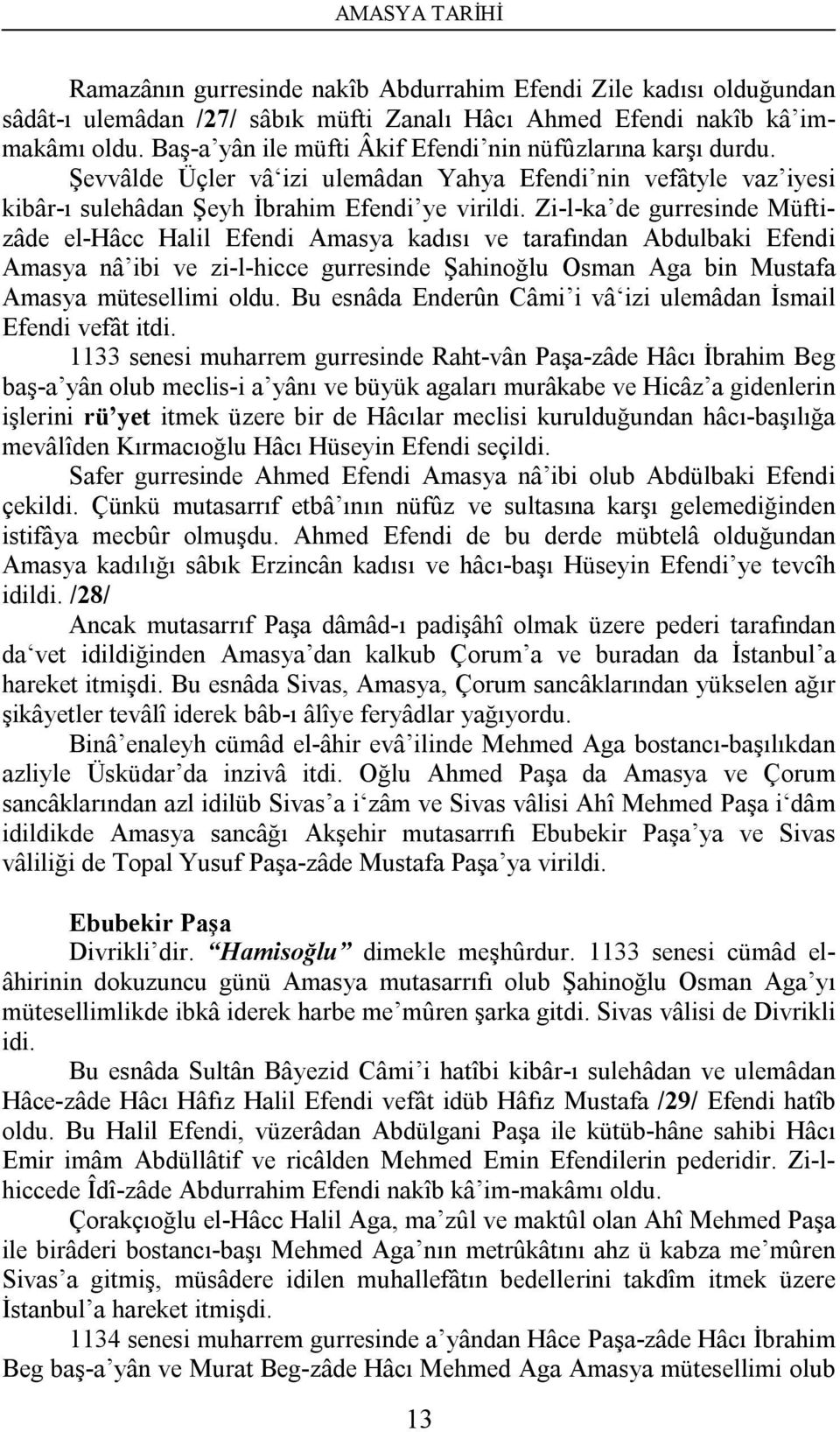 AMASYA TARİHİ

Ramazânın gurresinde nakîb Abdurrahim Efendi Zile kadısı olduğundan sâdât-ı ulemâdan /27/ sâbık müfti Zanalı Hâcı Ahmed Efendi nakîb kâ'immakâmı oldu. Baş-a'yân ile müfti Âkif Efendi'nin nüfûzlarına karşı durdu.

Şevvâlde Üçler vâ'izi ulemâdan Yahya Efendi'nin vefâtyle vaz'iyesi kibâr-ı sulehâdan Şeyh İbrahim Efendi'ye virildi. Zi-l-ka'de gurresinde Müftizâde el-Hâcc Halil Efendi Amasya kadısı ve tarafından Abdulbaki Efendi Amasya nâ'ibi ve zi-l-hicce gurresinde Şahinoğlu Osman Aga bin Mustafa Amasya mütesellimi oldu. Bu esnâda Enderûn Câmi'i vâ'izi ulemâdan İsmail Efendi vefât itdi.

1133 senesi muharrem gurresinde Raht-vân Paşa-zâde Hâcı İbrahim Beg baş-a'yân olub meclis-i a'yânı ve büyük agaları murâkabe ve Hicâz'a gidenlerin işlerini rü'yet itmek üzere bir de Hâcılar meclisi kurulduğundan hâcı-başılığa mevâlîden Kırmacıoğlu Hâcı Hüseyin Efendi seçildi.

Safer gurresinde Ahmed Efendi Amasya nâ'ibi olub Abdülbaki Efendi çekildi. Çünkü mutasarrıf etbâ'ının nüfûz ve sultasına karşı gelemediğinden istifâya mecbûr olmuşdu. Ahmed Efendi de bu derde mübtelâ olduğundan Amasya kadılığı sâbık Erzincân kadısı ve hâcı-başı Hüseyin Efendi'ye tevcîh idildi. /28/

Ancak mutasarrıf Paşa dâmâd-ı padişâhî olmak üzere pederi tarafından da'vet idildiğinden Amasya'dan kalkub Çorum'a ve buradan da İstanbul'a hareket itmişdi. Bu esnâda Sivas, Amasya, Çorum sancâklarından yükselen ağır şikâyetler tevâlî iderek bâb-ı âlîye feryâdlar yağıyordu.

Binâ'enaleyh cümâd el-âhir evâ'ilinde Mehmed Aga bostancı-başılıkdan azliyle Üsküdar'da inzivâ itdi. Oğlu Ahmed Paşa da Amasya ve Çorum sancâklarından azl idilüb Sivas'a i'zâm ve Sivas vâlisi Ahî Mehmed Paşa i'dâm idildikde Amasya sancâğı Akşehir mutasarrıfı Ebubekir Paşa'ya ve Sivas vâliliği de Topal Yusuf Paşa-zâde Mustafa Paşa'ya virildi.

Ebubekir Paşa

Divrikli'dir. "Hamisoğlu" dimekle meşhûrdur. 1133 senesi cümâd el-âhirinin dokuzuncu günü Amasya mutasarrıfı olub Şahinoğlu Osman Aga'yı mütesellimlikde ibkâ iderek harbe me'mûren şarka gitdi. Sivas vâlisi de Divrikli idi.

Bu esnâda Sultân Bâyezid Câmi'i hatîbi kibâr-ı sulehâdan ve ulemâdan Hâce-zâde Hâcı Hâfız Halil Efendi vefât idüb Hâfız Mustafa /29/ Efendi hatîb oldu. Bu Halil Efendi, vüzerâdan Abdülgani Paşa ile kütüb-hâne sahibi Hâcı Emir imâm Abdüllâtif ve ricâlden Mehmed Emin Efendilerin pederidir. Zi-l-hiccede Îdî-zâde Abdurrahim Efendi nakîb kâ'im-makâmı oldu.

Çorakçıoğlu el-Hâcc Halil Aga, ma'zûl ve maktûl olan Ahî Mehmed Paşa ile birâderi bostancı-başı Mehmed Aga'nın metrûkâtını ahz ü kabza me'mûren Sivas'a gitmiş, müsâdere idilen muhallefâtın bedellerini takdîm itmek üzere İstanbul'a hareket itmişdi.

1134 senesi muharrem gurresinde a'yândan Hâce Paşa-zâde Hâcı İbrahim Beg baş-a'yân ve Murat Beg-zâde Hâcı Mehmed Aga Amasya mütesellimi olub

13